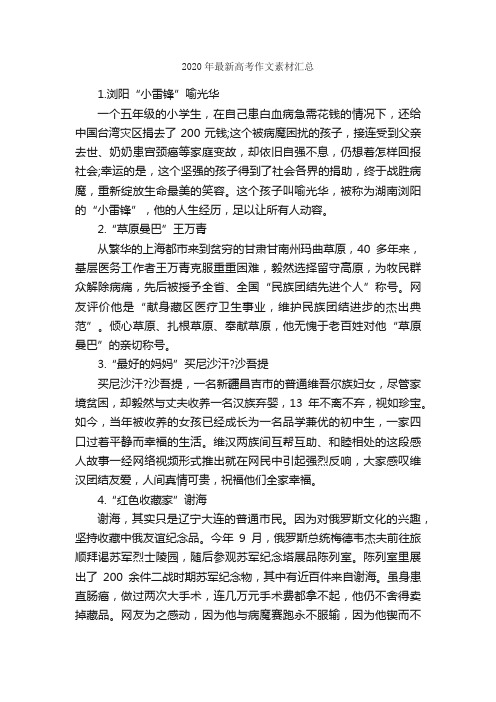 2020 年最新高考作文素材汇总

1.浏阳“小雷锋”喻光华

一个五年级的小学生，在自己患白血病急需花钱的情况下，还给中国台湾灾区捐去了 200 元钱;这个被病魔困扰的孩子，接连受到父亲去世、奶奶患宫颈癌等家庭变故，却依旧自强不息，仍想着怎样回报社会;幸运的是，这个坚强的孩子得到了社会各界的捐助，终于战胜病魔，重新绽放生命最美的笑容。这个孩子叫喻光华，被称为湖南浏阳的“小雷锋”，他的人生经历，足以让所有人动容。

2.“草原曼巴”王万青

从繁华的上海都市来到贫穷的甘肃甘南州玛曲草原，40 多年来，基层医务工作者王万青克服重重困难，毅然选择留守高原，为牧民群众解除病痛，先后被授予全省、全国“民族团结先进个人”称号。网友评价他是“献身藏区医疗卫生事业，维护民族团结进步的杰出典范”。倾心草原、扎根草原、奉献草原，他无愧于老百姓对他“草原曼巴”的亲切称号。

3.“最好的妈妈”买尼沙汗?沙吾提

买尼沙汗?沙吾提，一名新疆昌吉市的普通维吾尔族妇女，尽管家境贫困，却毅然与丈夫收养一名汉族弃婴，13 年不离不弃，视如珍宝。如今，当年被收养的女孩已经成长为一名品学兼优的初中生，一家四口过着平静而幸福的生活。维汉两族间互帮互助、和睦相处的这段感人故事一经网络视频形式推出就在网民中引起强烈反响，大家感叹维汉团结友爱，人间真情可贵，祝福他们全家幸福。

4.“红色收藏家”谢海

谢海，其实只是辽宁大连的普通市民。因为对俄罗斯文化的兴趣，坚持收藏中俄友谊纪念品。今年 9 月，俄罗斯总统梅德韦杰夫前往旅顺拜谒苏军烈士陵园，随后参观苏军纪念塔展品陈列室。陈列室里展出了 200 余件二战时期苏军纪念物，其中有近百件来自谢海。虽身患直肠癌，做过两次大手术，连几万元手术费都拿不起，他仍不舍得卖掉藏品。网友为之感动，因为他与病魔赛跑永不服输，因为他锲而不